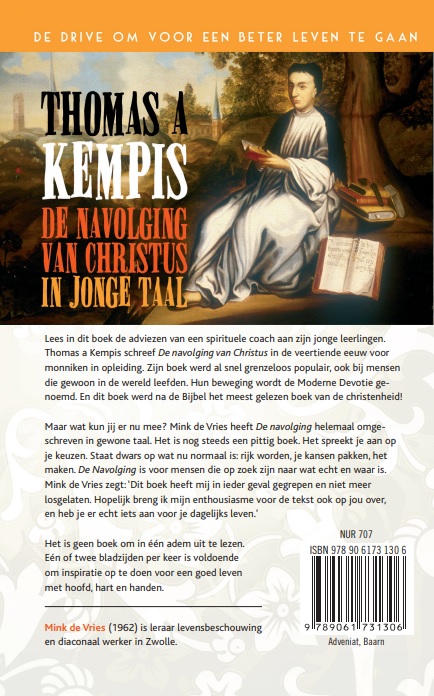 DE DRIVE OM VOOR EEN BETER LEVEN TE GAAN

THOMAS A KEMPIS

DE NAVOLGING VAN CHRISTUS IN JONGE TAAL

Lees in dit boek de adviezen van een spirituele coach aan zijn jonge leerlingen. Thomas a Kempis schreef De navolging van Christus in de veertiende eeuw voor monniken in opleiding. Zijn boek werd al snel grenzeloos populair, ook bij mensen die gewoon in de wereld leefden. Hun beweging wordt de Moderne Devotie genoemd. En dit boek werd na de Bijbel het meest gelezen boek van de christenheid!

Maar wat kun jij er nu mee? Mink de Vries heeft De navolging helemaal omgeschreven in gewone taal. Het is nog steeds een pittig boek. Het spreekt je aan op je keuzen. Staat dwars op wat nu normaal is: rijk worden, je kansen pakken, het maken. De Navolging is voor mensen die op zoek zijn naar wat echt en waar is. Mink de Vries zegt: 'Dit boek heeft mij in ieder geval gegrepen en niet meer losgelaten. Hopelijk breng ik mijn enthousiasme voor de tekst ook op jou over, en heb je er echt iets aan voor je dagelijks leven.'

Het is geen boek om in één adem uit te lezen. Eén of twee bladzijden per keer is voldoende om inspiratie op te doen voor een goed leven met hoofd, hart en handen.

Mink de Vries (1962) is leraar levensbeschouwing en diaconaal werker in Zwolle.

NUR 707
ISBN 978 90 6173 130 6

9 789061 731306

Adveniat, Baarn